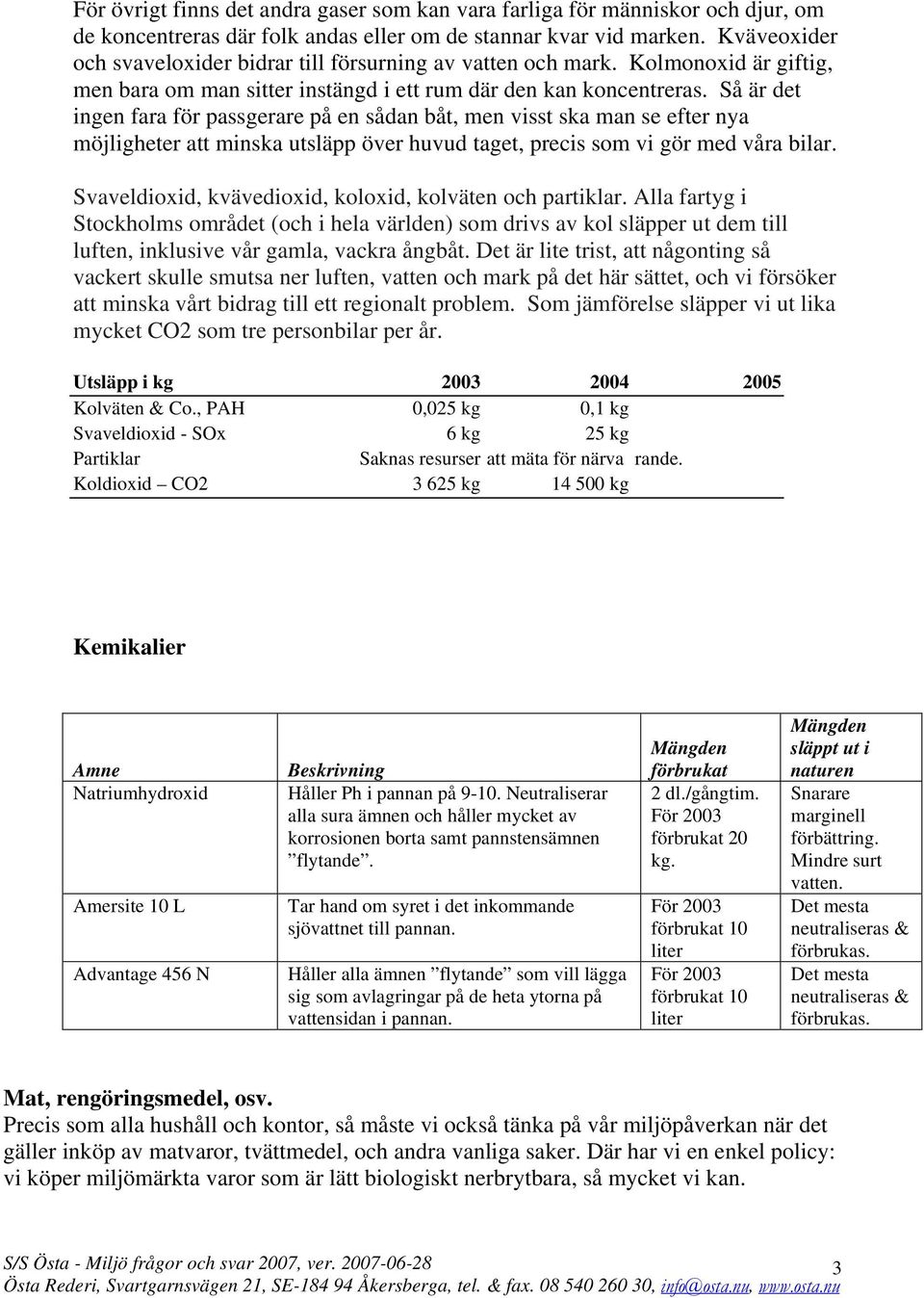 För övrigt finns det andra gaser som kan vara farliga för människor och djur, om de koncentreras där folk andas eller om de stannar kvar vid marken. Kväveoxider och svaveloxider bidrar till försurning av vatten och mark. Kolmonoxid är giftig, men bara om man sitter instängd i ett rum där den kan koncentreras. Så är det ingen fara för passgerare på en sådan båt, men visst ska man se efter nya möjligheter att minska utsläpp över huvud taget, precis som vi gör med våra bilar.

Svaveldioxid, kvävedioxid, koloxid, kolväten och partiklar. Alla fartyg i Stockholms området (och i hela världen) som drivs av kol släpper ut dem till luften, inklusive vår gamla, vackra ångbåt. Det är lite trist, att någonting så vackert skulle smutsa ner luften, vatten och mark på det här sättet, och vi försöker att minska vårt bidrag till ett regionalt problem. Som jämförelse släpper vi ut lika mycket CO2 som tre personbilar per år.

| Utsläpp i kg | 2003 | 2004 | 2005 |
|---|---|---|---|
| Kolväten & Co., PAH | 0,025 kg | 0,1 kg | |
| Svaveldioxid - SOx | 6 kg | 25 kg | |
| Partiklar | Saknas resurser att mäta för närva rande. | | |
| Koldioxid – CO2 | 3 625 kg | 14 500 kg | |

Kemikalier

| Amne | Beskrivning | Mängden förbrukat | Mängden släppt ut i naturen |
|---|---|---|---|
| Natriumhydroxid | Håller Ph i pannan på 9-10. Neutraliserar alla sura ämnen och håller mycket av korrosionen borta samt pannstensämnen ”flytande”. | 2 dl./gångtim. För 2003 förbrukat 20 kg. | Snarare marginell förbättring. Mindre surt vatten. |
| Amersite 10 L | Tar hand om syret i det inkommande sjövattnet till pannan. | För 2003 förbrukat 10 liter | Det mesta neutraliseras & förbrukas. |
| Advantage 456 N | Håller alla ämnen ”flytande” som vill lägga sig som avlagringar på de heta ytorna på vattensidan i pannan. | För 2003 förbrukat 10 liter | Det mesta neutraliseras & förbrukas. |

Mat, rengöringsmedel, osv.
Precis som alla hushåll och kontor, så måste vi också tänka på vår miljöpåverkan när det gäller inköp av matvaror, tvättmedel, och andra vanliga saker. Där har vi en enkel policy: vi köper miljömärkta varor som är lätt biologiskt nerbrytbara, så mycket vi kan.

S/S Östa - Miljö frågor och svar 2007, ver. 2007-06-28 3
Östa Rederi, Svartgarnsvägen 21, SE-184 94 Åkersberga, tel. & fax. 08 540 260 30, info@osta.nu, www.osta.nu